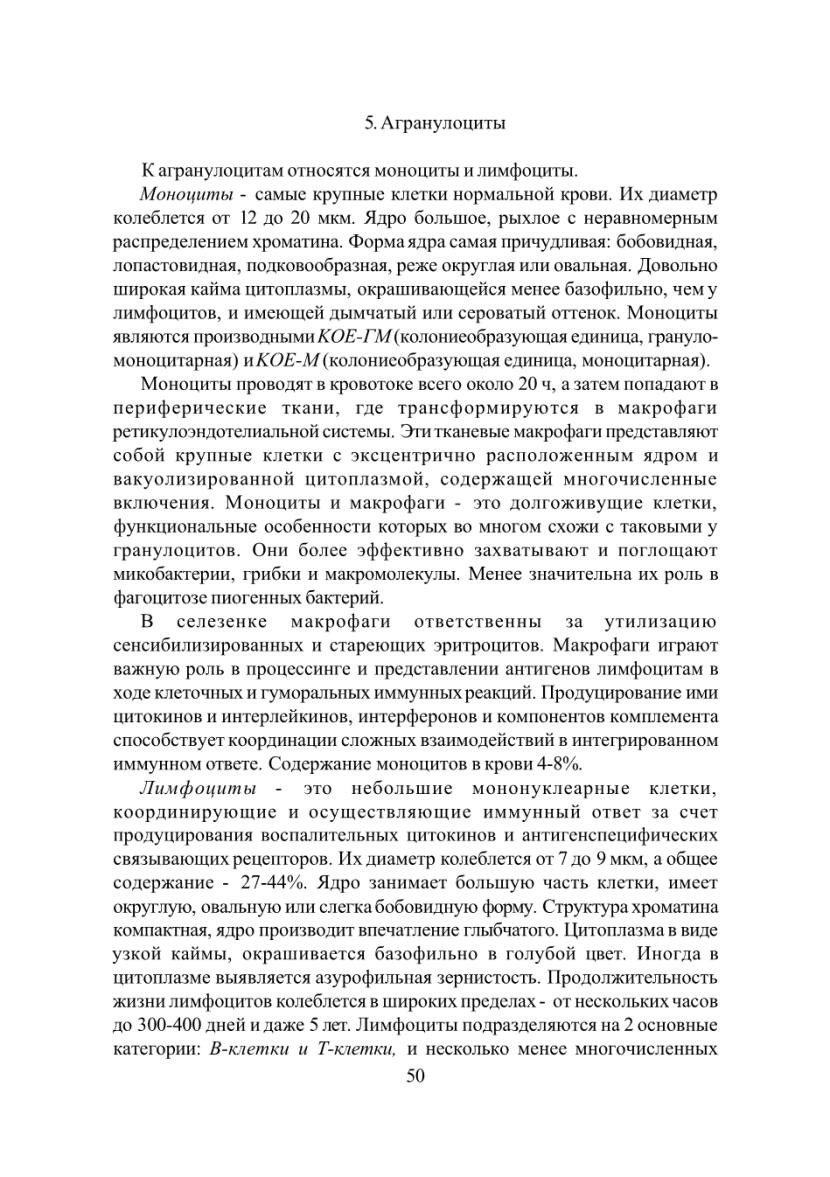 5. Агранулоциты

К агранулоцитам относятся моноциты и лимфоциты.

Моноциты - самые крупные клетки нормальной крови. Их диаметр колеблется от 12 до 20 мкм. Ядро большое, рыхлое с неравномерным распределением хроматина. Форма ядра самая причудливая: бобовидная, лопастовидная, подковообразная, реже округлая или овальная. Довольно широкая кайма цитоплазмы, окрашивающейся менее базофильно, чем у лимфоцитов, и имеющей дымчатый или сероватый оттенок. Моноциты являются производными КОЕ-ГМ (колониеобразующая единица, грануломоноцитарная) и КОЕ-М (колониеобразующая единица, моноцитарная).

Моноциты проводят в кровотоке всего около 20 ч, а затем попадают в периферические ткани, где трансформируются в макрофаги ретикулоэндотелиальной системы. Эти тканевые макрофаги представляют собой крупные клетки с эксцентрично расположенным ядром и вакуолизированной цитоплазмой, содержащей многочисленные включения. Моноциты и макрофаги - это долгоживущие клетки, функциональные особенности которых во многом схожи с таковыми у гранулоцитов. Они более эффективно захватывают и поглощают микобактерии, грибки и макромолекулы. Менее значительна их роль в фагоцитозе пиогенных бактерий.

В селезенке макрофаги ответственны за утилизацию сенсибилизированных и стареющих эритроцитов. Макрофаги играют важную роль в процессинге и представлении антигенов лимфоцитам в ходе клеточных и гуморальных иммунных реакций. Продуцирование ими цитокинов и интерлейкинов, интерферонов и компонентов комплемента способствует координации сложных взаимодействий в интегрированном иммунном ответе. Содержание моноцитов в крови 4-8%.

Лимфоциты - это небольшие мононуклеарные клетки, координирующие и осуществляющие иммунный ответ за счет продуцирования воспалительных цитокинов и антигенспецифических связывающих рецепторов. Их диаметр колеблется от 7 до 9 мкм, а общее содержание - 27-44%. Ядро занимает большую часть клетки, имеет округлую, овальную или слегка бобовидную форму. Структура хроматина компактная, ядро производит впечатление глыбчатого. Цитоплазма в виде узкой каймы, окрашивается базофильно в голубой цвет. Иногда в цитоплазме выявляется азурофильная зернистость. Продолжительность жизни лимфоцитов колеблется в широких пределах - от нескольких часов до 300-400 дней и даже 5 лет. Лимфоциты подразделяются на 2 основные категории: В-клетки и Т-клетки, и несколько менее многочисленных

50